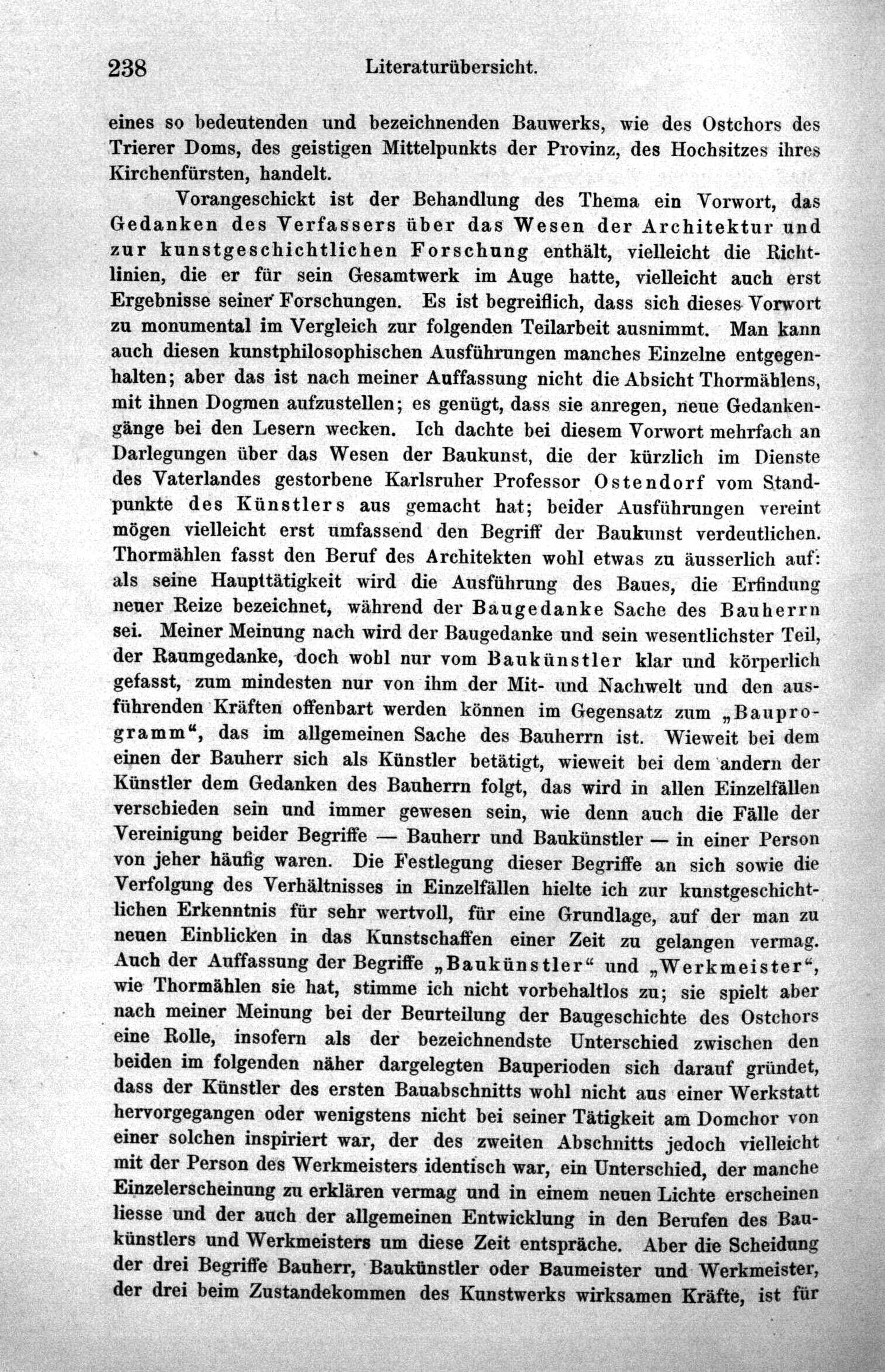 238 Literaturübersicht.

eines so bedeutenden und bezeichnenden Bauwerks, wie des Ostchors des Trierer Doms, des geistigen Mittelpunkts der Provinz, des Hochsitzes ihres Kirchenfürsten, handelt.

Vorangeschickt ist der Behandlung des Thema ein Vorwort, das Gedanken des Verfassers über das Wesen der Architektur und zur kunstgeschichtlichen Forschung enthält, vielleicht die Richtlinien, die er für sein Gesamtwerk im Auge hatte, vielleicht auch erst Ergebnisse seiner Forschungen. Es ist begreiflich, dass sich dieses Vorwort zu monumental im Vergleich zur folgenden Teilarbeit ausnimmt. Man kann auch diesen kunstphilosophischen Ausführungen manches Einzelne entgegenhalten; aber das ist nach meiner Auffassung nicht die Absicht Thormählens, mit ihnen Dogmen aufzustellen; es genügt, dass sie anregen, neue Gedankengänge bei den Lesern wecken. Ich dachte bei diesem Vorwort mehrfach an Darlegungen über das Wesen der Baukunst, die der kürzlich im Dienste des Vaterlandes gestorbene Karlsruher Professor Ostendorf vom Standpunkte des Künstlers aus gemacht hat; beider Ausführungen vereint mögen vielleicht erst umfassend den Begriff der Baukunst verdeutlichen. Thormählen fasst den Beruf des Architekten wohl etwas zu äusserlich auf: als seine Haupttätigkeit wird die Ausführung des Baues, die Erfindung neuer Reize bezeichnet, während der Baugedanke Sache des Bauherrn sei. Meiner Meinung nach wird der Baugedanke und sein wesentlichster Teil, der Raumgedanke, doch wohl nur vom Baukünstler klar und körperlich gefasst, zum mindesten nur von ihm der Mit- und Nachwelt und den ausführenden Kräften offenbart werden können im Gegensatz zum „Bauprogramm“, das im allgemeinen Sache des Bauherrn ist. Wieweit bei dem einen der Bauherr sich als Künstler betätigt, wieweit bei dem andern der Künstler dem Gedanken des Bauherrn folgt, das wird in allen Einzelfällen verschieden sein und immer gewesen sein, wie denn auch die Fälle der Vereinigung beider Begriffe — Bauherr und Baukünstler — in einer Person von jeher häufig waren. Die Festlegung dieser Begriffe an sich sowie die Verfolgung des Verhältnisses in Einzelfällen hielte ich zur kunstgeschichtlichen Erkenntnis für sehr wertvoll, für eine Grundlage, auf der man zu neuen Einblicken in das Kunstschaffen einer Zeit zu gelangen vermag. Auch der Auffassung der Begriffe „Baukünstler“ und „Werkmeister“, wie Thormählen sie hat, stimme ich nicht vorbehaltlos zu; sie spielt aber nach meiner Meinung bei der Beurteilung der Baugeschichte des Ostchors eine Rolle, insofern als der bezeichnendste Unterschied zwischen den beiden im folgenden näher dargelegten Bauperioden sich darauf gründet, dass der Künstler des ersten Bauabschnitts wohl nicht aus einer Werkstatt hervorgegangen oder wenigstens nicht bei seiner Tätigkeit am Domchor von einer solchen inspiriert war, der des zweiten Abschnitts jedoch vielleicht mit der Person des Werkmeisters identisch war, ein Unterschied, der manche Einzelerscheinung zu erklären vermag und in einem neuen Lichte erscheinen liesse und der auch der allgemeinen Entwicklung in den Berufen des Baukünstlers und Werkmeisters um diese Zeit entspräche. Aber die Scheidung der drei Begriffe Bauherr, Baukünstler oder Baumeister und Werkmeister, der drei beim Zustandekommen des Kunstwerks wirksamen Kräfte, ist für